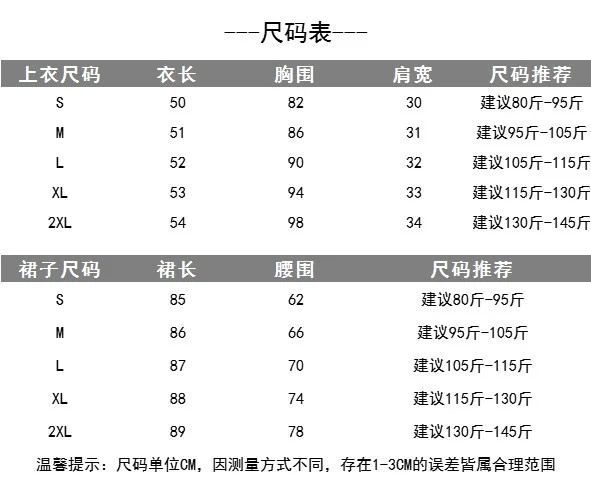 ---尺码表---

| 上衣尺码 | 衣长 | 胸围 | 肩宽 | 尺码推荐 |
|---|---|---|---|---|
| S | 50 | 82 | 30 | 建议80斤-95斤 |
| M | 51 | 86 | 31 | 建议95斤-105斤 |
| L | 52 | 90 | 32 | 建议105斤-115斤 |
| XL | 53 | 94 | 33 | 建议115斤-130斤 |
| 2XL | 54 | 98 | 34 | 建议130斤-145斤 |

| 裙子尺码 | 裙长 | 腰围 | 尺码推荐 |
|---|---|---|---|
| S | 85 | 62 | 建议80斤-95斤 |
| M | 86 | 66 | 建议95斤-105斤 |
| L | 87 | 70 | 建议105斤-115斤 |
| XL | 88 | 74 | 建议115斤-130斤 |
| 2XL | 89 | 78 | 建议130斤-145斤 |

温馨提示：尺码单位CM，因测量方式不同，存在1-3CM的误差皆属合理范围